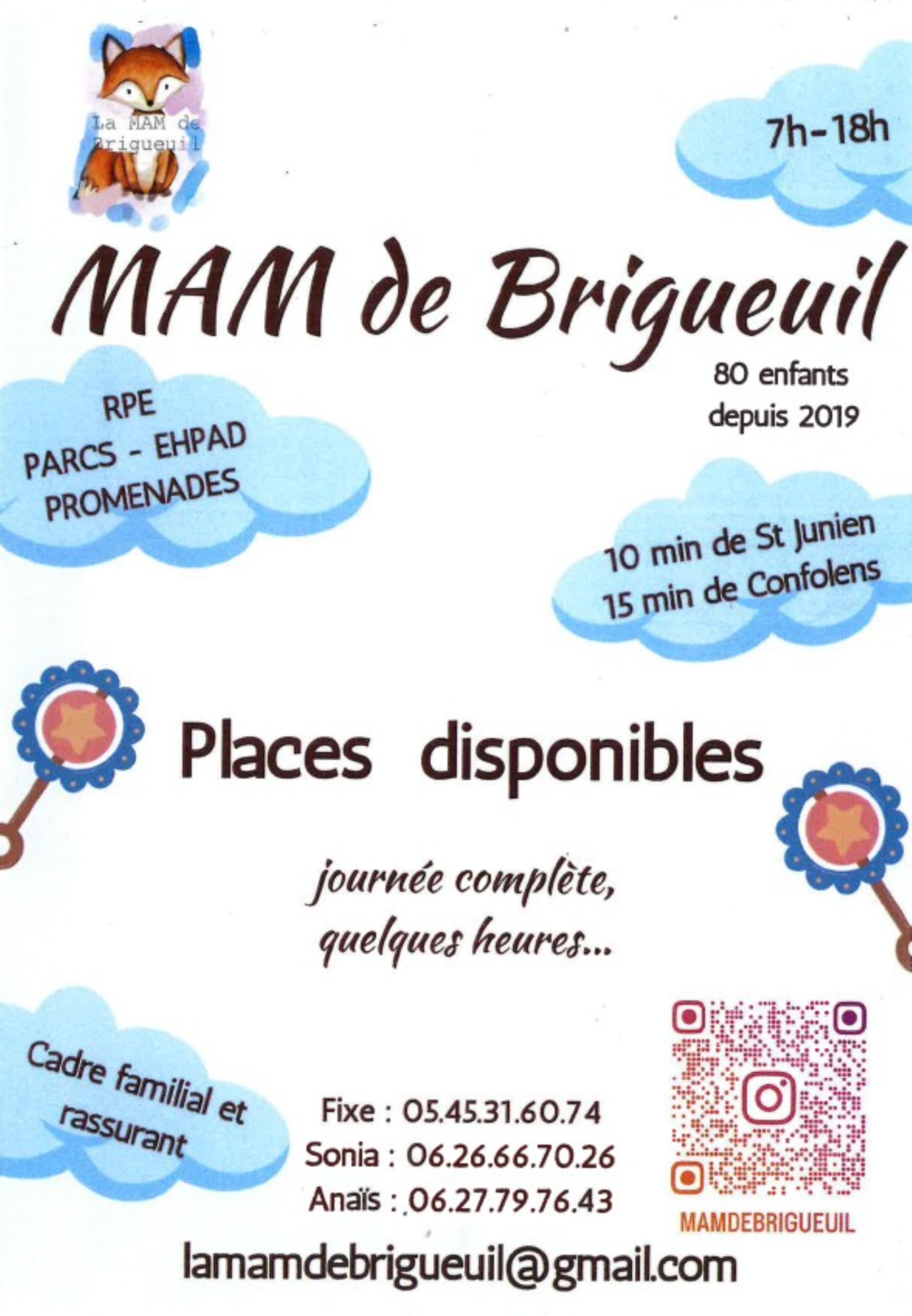 La MAM de Brigueuil

7h-18h

MAM de Brigueuil

80 enfants
depuis 2019

RPE
PARCS - EHPAD
PROMENADES

10 min de St Junien
15 min de Confolens

Places disponibles

journée complète,
quelques heures...

Cadre familial et rassurant

Fixe : 05.45.31.60.74
Sonia : 06.26.66.70.26
Anaïs : 06.27.79.76.43

MAMDEBRIGUEUIL

lamamdebrigueuil@gmail.com